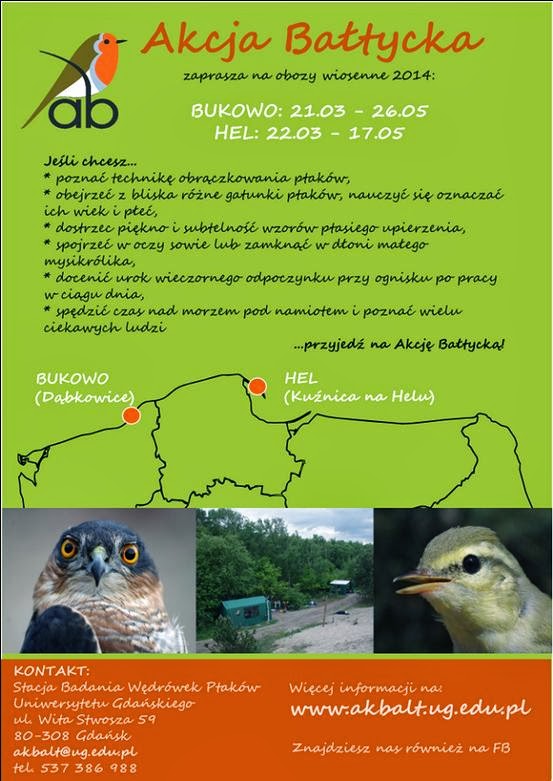 ab

Akcja Bałtycka

zaprasza na obozy wiosenne 2014:

BUKOWO: 21.03 - 26.05
HEL: 22.03 - 17.05

Jeśli chcesz...
* poznać technikę obrączkowania ptaków,
* obejrzeć z bliska różne gatunki ptaków, nauczyć się oznaczać ich wiek i płeć,
* dostrzec piękno i subtelność wzorów ptasiego upierzenia,
* spojrzeć w oczy sowie lub zamknąć w dłoni małego mysikrólika,
* docenić urok wieczornego odpoczynku przy ognisku po pracy w ciągu dnia,
* spędzić czas nad morzem pod namiotem i poznać wielu ciekawych ludzi

...przyjedź na Akcję Bałtycką!

BUKOWO
(Dąbkowice)

HEL
(Kuźnica na Helu)

KONTAKT:
Stacja Badania Wędrówek Ptaków
Uniwersytetu Gdańskiego
ul. Wita Stwosza 59
80-308 Gdańsk
akbalt@ug.edu.pl
tel. 537 386 988

Więcej informacji na:
www.akbalt.ug.edu.pl

Znajdziesz nas również na FB